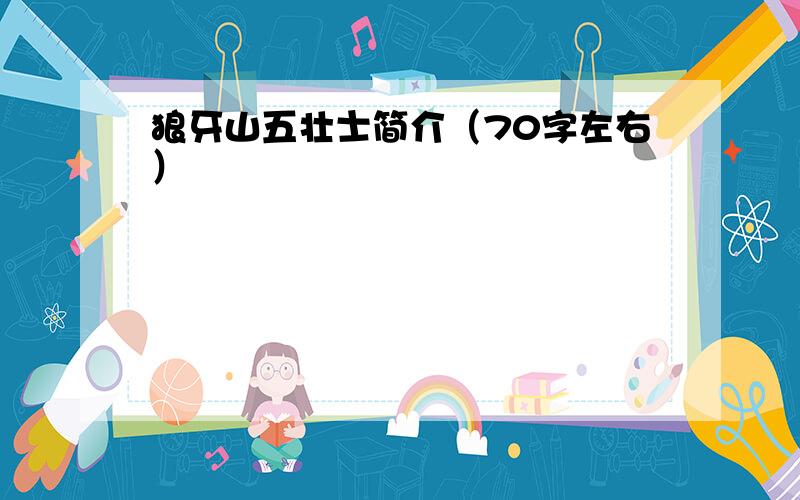 狼牙山五壮士简介（70字左右）